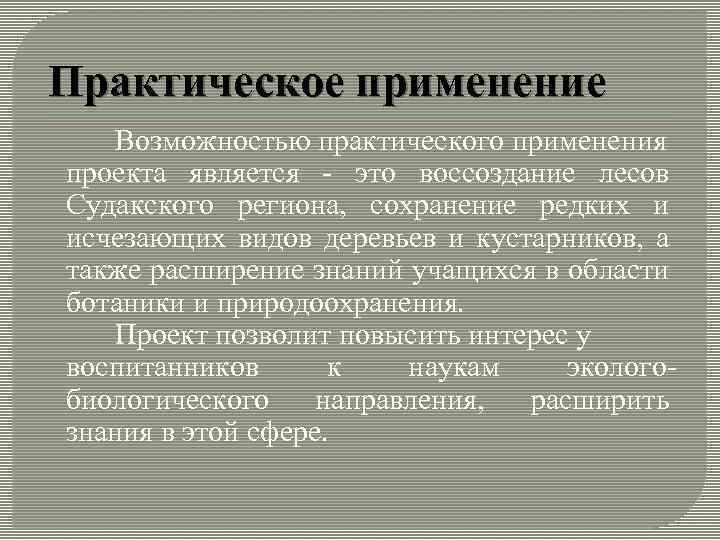 Практическое применение

Возможностью практического применения проекта является - это воссоздание лесов Судакского региона, сохранение редких и исчезающих видов деревьев и кустарников, а также расширение знаний учащихся в области ботаники и природоохранения.

Проект позволит повысить интерес у воспитанников к наукам эколого-биологического направления, расширить знания в этой сфере.